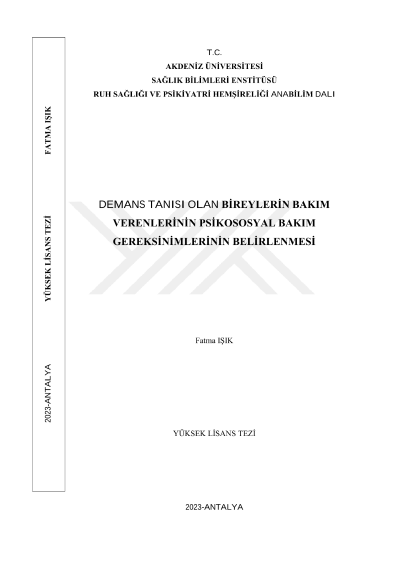 T.C.
AKDENİZ ÜNİVERSİTESİ
SAĞLIK BİLİMLERİ ENSTİTÜSÜ
RUH SAĞLIĞI VE PSİKİYATRİ HEMŞİRELİĞİ ANABİLİM DALI

DEMANS TANISI OLAN BİREYLERİN BAKIM VERENLERİNİN PSİKOSOSYAL BAKIM GEREKSİNİMLERİNİN BELİRLENMESİ

Fatma IŞIK

YÜKSEK LİSANS TEZİ

2023-ANTALYA

FATMA IŞIK
YÜKSEK LİSANS TEZİ
2023-ANTALYA